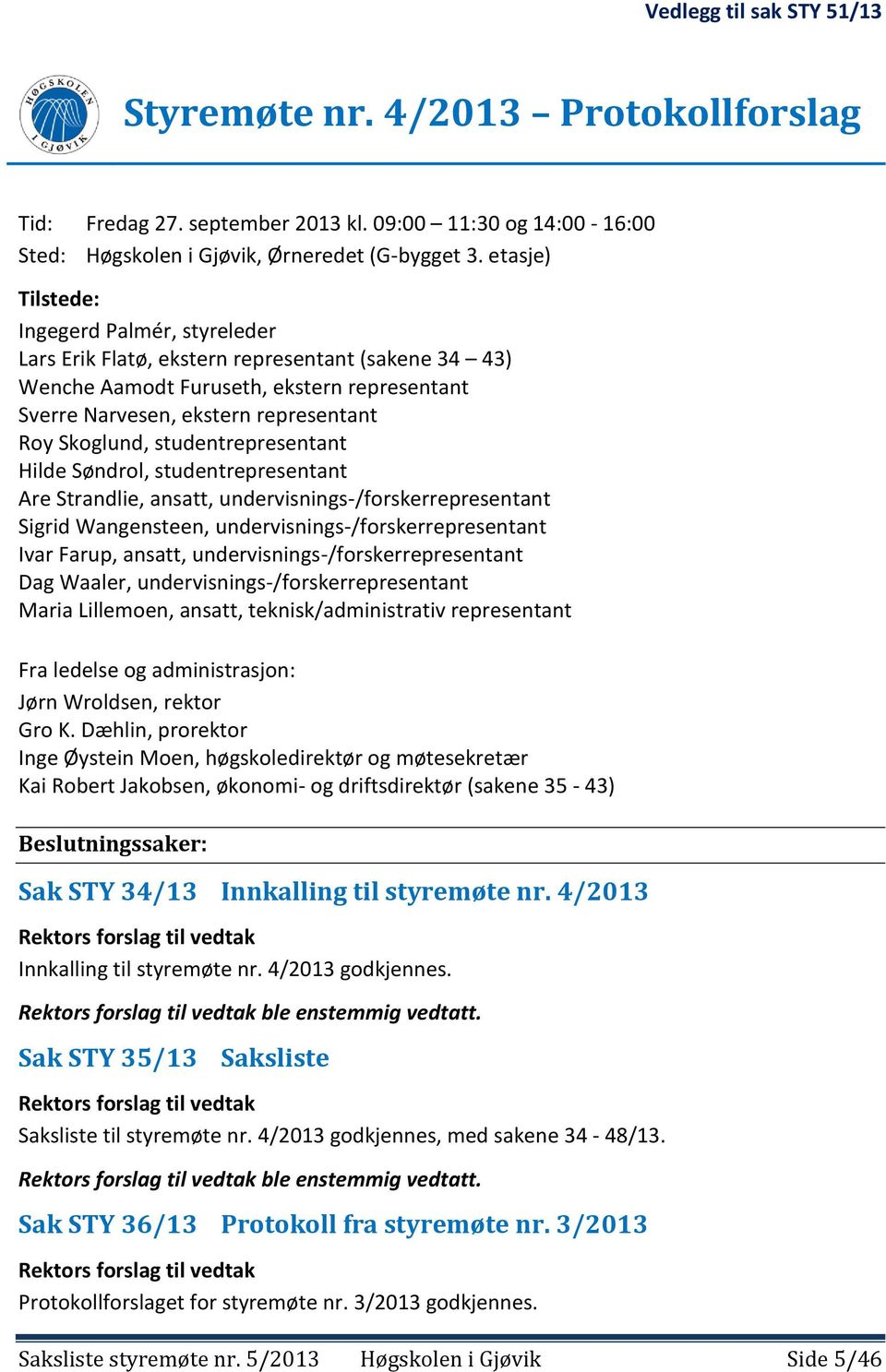 Vedlegg til sak STY 51/13

HØGSKOLEN I GJØVIK

Styremøte nr. 4/2013 – Protokollforslag

Tid: Fredag 27. september 2013 kl. 09:00 – 11:30 og 14:00 - 16:00
Sted: Høgskolen i Gjøvik, Ørneredet (G-bygget 3. etasje)

Tilstede:
Ingegerd Palmér, styreleder
Lars Erik Flatø, ekstern representant (sakene 34 – 43)
Wenche Aamodt Furuseth, ekstern representant
Sverre Narvesen, ekstern representant
Roy Skoglund, studentrepresentant
Hilde Søndrol, studentrepresentant
Are Strandlie, ansatt, undervisnings-/forskerrepresentant
Sigrid Wangensteen, undervisnings-/forskerrepresentant
Ivar Farup, ansatt, undervisnings-/forskerrepresentant
Dag Waaler, undervisnings-/forskerrepresentant
Maria Lillemoen, ansatt, teknisk/administrativ representant

Fra ledelse og administrasjon:
Jørn Wroldsen, rektor
Gro K. Dæhlin, prorektor
Inge Øystein Moen, høgskoledirektør og møtesekretær
Kai Robert Jakobsen, økonomi- og driftsdirektør (sakene 35 - 43)

Beslutningssaker:

Sak STY 34/13 Innkalling til styremøte nr. 4/2013

Rektors forslag til vedtak
Innkalling til styremøte nr. 4/2013 godkjennes.

Rektors forslag til vedtak ble enstemmig vedtatt.

Sak STY 35/13 Saksliste

Rektors forslag til vedtak
Saksliste til styremøte nr. 4/2013 godkjennes, med sakene 34 - 48/13.

Rektors forslag til vedtak ble enstemmig vedtatt.

Sak STY 36/13 Protokoll fra styremøte nr. 3/2013

Rektors forslag til vedtak
Protokollforslaget for styremøte nr. 3/2013 godkjennes.

Saksliste styremøte nr. 5/2013 Høgskolen i Gjøvik Side 5/46